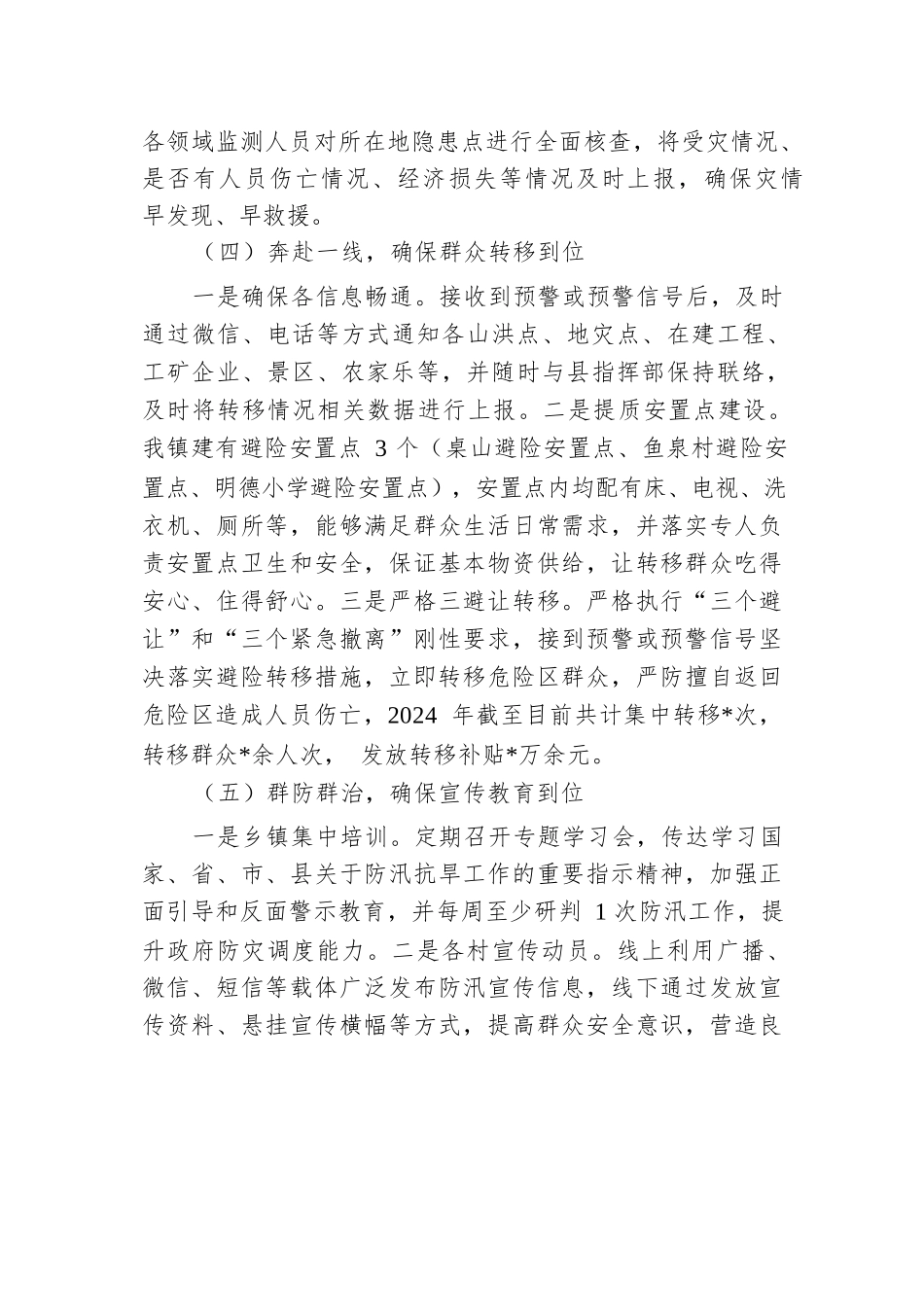 各领域监测人员对所在地隐患点进行全面核查，将受灾情况、是否有人员伤亡情况、经济损失等情况及时上报，确保灾情早发现、早救援。

（四）奔赴一线，确保群众转移到位

一是确保各信息畅通。接收到预警或预警信号后，及时通过微信、电话等方式通知各山洪点、地灾点、在建工程、工矿企业、景区、农家乐等，并随时与县指挥部保持联络，及时将转移情况相关数据进行上报。二是提质安置点建设。我镇建有避险安置点 3 个（桌山避险安置点、鱼泉村避险安置点、明德小学避险安置点），安置点内均配有床、电视、洗衣机、厕所等，能够满足群众生活日常需求，并落实专人负责安置点卫生和安全，保证基本物资供给，让转移群众吃得安心、住得舒心。三是严格三避让转移。严格执行“三个避让”和“三个紧急撤离”刚性要求，接到预警或预警信号坚决落实避险转移措施，立即转移危险区群众，严防擅自返回危险区造成人员伤亡，2024 年截至目前共计集中转移*次，转移群众*余人次， 发放转移补贴*万余元。

（五）群防群治，确保宣传教育到位

一是乡镇集中培训。定期召开专题学习会，传达学习国家、省、市、县关于防汛抗旱工作的重要指示精神，加强正面引导和反面警示教育，并每周至少研判 1 次防汛工作，提升政府防灾调度能力。二是各村宣传动员。线上利用广播、微信、短信等载体广泛发布防汛宣传信息，线下通过发放宣传资料、悬挂宣传横幅等方式，提高群众安全意识，营造良